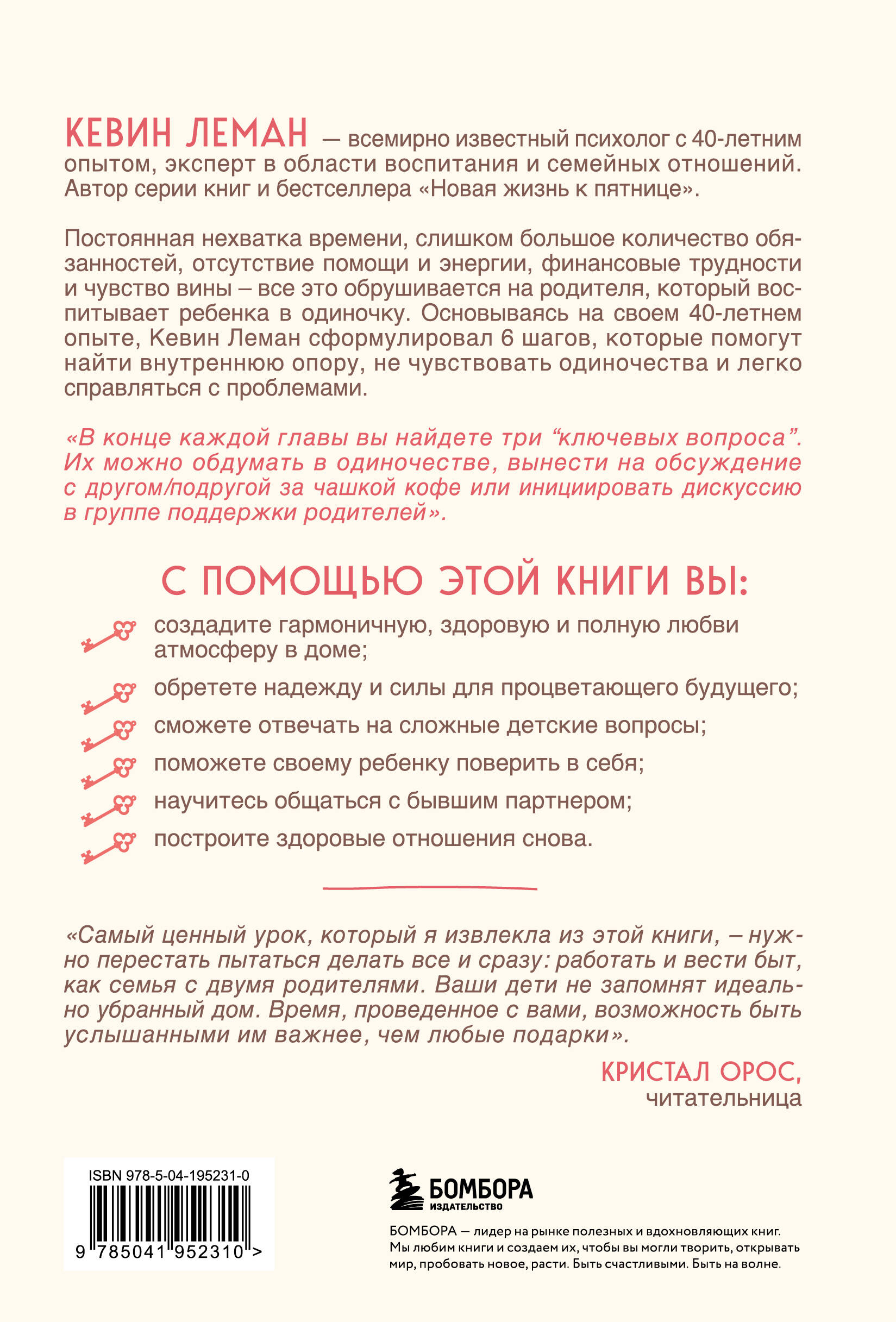 КЕВИН ЛЕМАН — всемирно известный психолог с 40-летним опытом, эксперт в области воспитания и семейных отношений. Автор серии книг и бестселлера «Новая жизнь к пятнице».

Постоянная нехватка времени, слишком большое количество обязанностей, отсутствие помощи и энергии, финансовые трудности и чувство вины – все это обрушивается на родителя, который воспитывает ребенка в одиночку. Основываясь на своем 40-летнем опыте, Кевин Леман сформулировал 6 шагов, которые помогут найти внутреннюю опору, не чувствовать одиночества и легко справляться с проблемами.

«В конце каждой главы вы найдете три “ключевых вопроса”. Их можно обдумать в одиночестве, вынести на обсуждение с другом/подругой за чашкой кофе или инициировать дискуссию в группе поддержки родителей».

С ПОМОЩЬЮ ЭТОЙ КНИГИ ВЫ:

создадите гармоничную, здоровую и полную любви атмосферу в доме;

обретете надежду и силы для процветающего будущего;

сможете отвечать на сложные детские вопросы;

поможете своему ребенку поверить в себя;

научитесь общаться с бывшим партнером;

построите здоровые отношения снова.

«Самый ценный урок, который я извлекла из этой книги, – нужно перестать пытаться делать все и сразу: работать и вести быт, как семья с двумя родителями. Ваши дети не запомнят идеально убранный дом. Время, проведенное с вами, возможность быть услышанными им важнее, чем любые подарки».

КРИСТАЛ ОРОС,
читательница

ISBN 978-5-04-195231-0
9 785041 952310 >

БОМБОРА
ИЗДАТЕЛЬСТВО

БОМБОРА — лидер на рынке полезных и вдохновляющих книг. Мы любим книги и создаем их, чтобы вы могли творить, открывать мир, пробовать новое, расти. Быть счастливыми. Быть на волне.